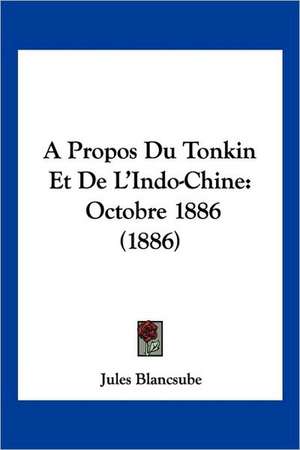 A Propos Du Tonkin Et De L'Indo-Chine: Octobre 1886 (1886)

Jules Blancsube